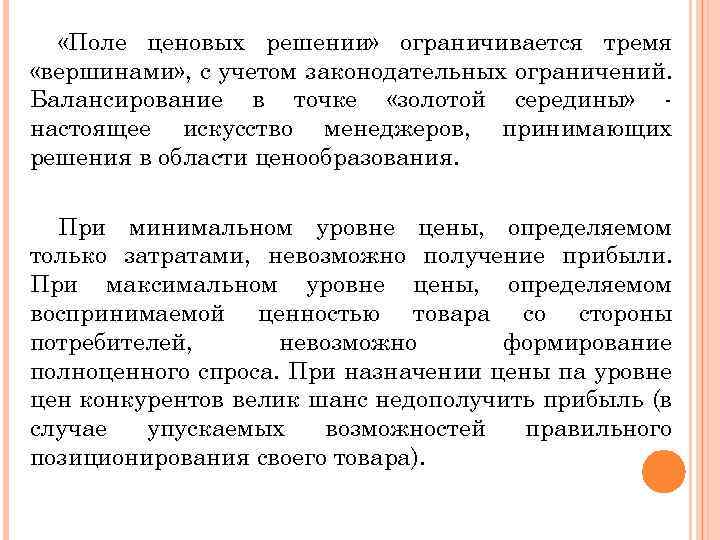 «Поле ценовых решении» ограничивается тремя «вершинами», с учетом законодательных ограничений. Балансирование в точке «золотой середины» - настоящее искусство менеджеров, принимающих решения в области ценообразования.

При минимальном уровне цены, определяемом только затратами, невозможно получение прибыли. При максимальном уровне цены, определяемом воспринимаемой ценностью товара со стороны потребителей, невозможно формирование полноценного спроса. При назначении цены па уровне цен конкурентов велик шанс недополучить прибыль (в случае упускаемых возможностей правильного позиционирования своего товара).